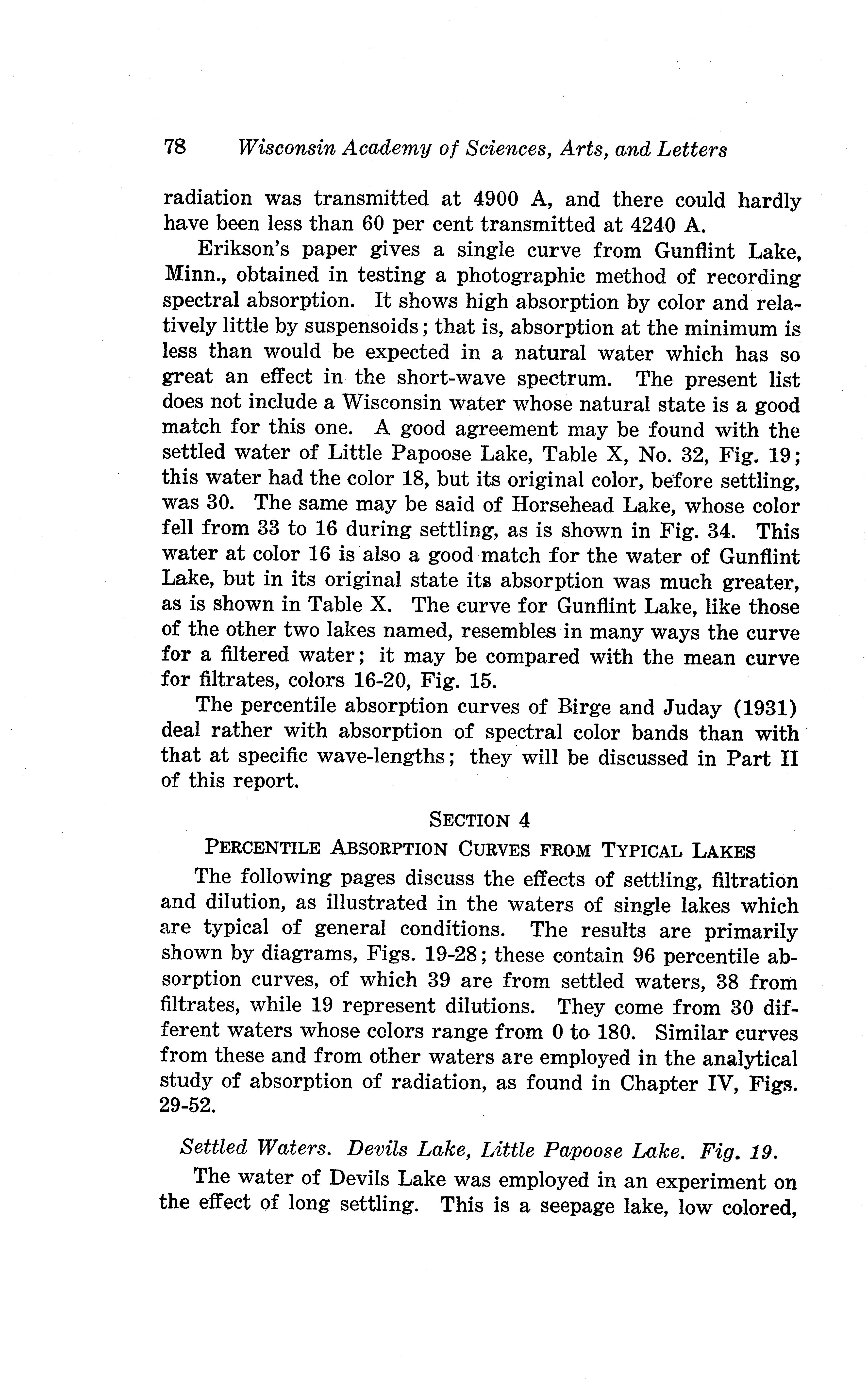 78 Wisconsin Academy of Sciences, Arts, and Letters

radiation was transmitted at 4900 A, and there could hardly have been less than 60 per cent transmitted at 4240 A.

Erikson's paper gives a single curve from Gunflint Lake, Minn., obtained in testing a photographic method of recording spectral absorption. It shows high absorption by color and relatively little by suspensoids; that is, absorption at the minimum is less than would be expected in a natural water which has so great an effect in the short-wave spectrum. The present list does not include a Wisconsin water whose natural state is a good match for this one. A good agreement may be found with the settled water of Little Papoose Lake, Table X, No. 32, Fig. 19; this water had the color 18, but its original color, before settling, was 30. The same may be said of Horsehead Lake, whose color fell from 33 to 16 during settling, as is shown in Fig. 34. This water at color 16 is also a good match for the water of Gunflint Lake, but in its original state its absorption was much greater, as is shown in Table X. The curve for Gunflint Lake, like those of the other two lakes named, resembles in many ways the curve for a filtered water; it may be compared with the mean curve for filtrates, colors 16-20, Fig. 15.

The percentile absorption curves of Birge and Juday (1931) deal rather with absorption of spectral color bands than with that at specific wave-lengths; they will be discussed in Part II of this report.

SECTION 4

PERCENTILE ABSORPTION CURVES FROM TYPICAL LAKES

The following pages discuss the effects of settling, filtration and dilution, as illustrated in the waters of single lakes which are typical of general conditions. The results are primarily shown by diagrams, Figs. 19-28; these contain 96 percentile absorption curves, of which 39 are from settled waters, 38 from filtrates, while 19 represent dilutions. They come from 30 different waters whose colors range from 0 to 180. Similar curves from these and from other waters are employed in the analytical study of absorption of radiation, as found in Chapter IV, Figs. 29-52.

Settled Waters. Devils Lake, Little Papoose Lake. Fig. 19.

The water of Devils Lake was employed in an experiment on the effect of long settling. This is a seepage lake, low colored,